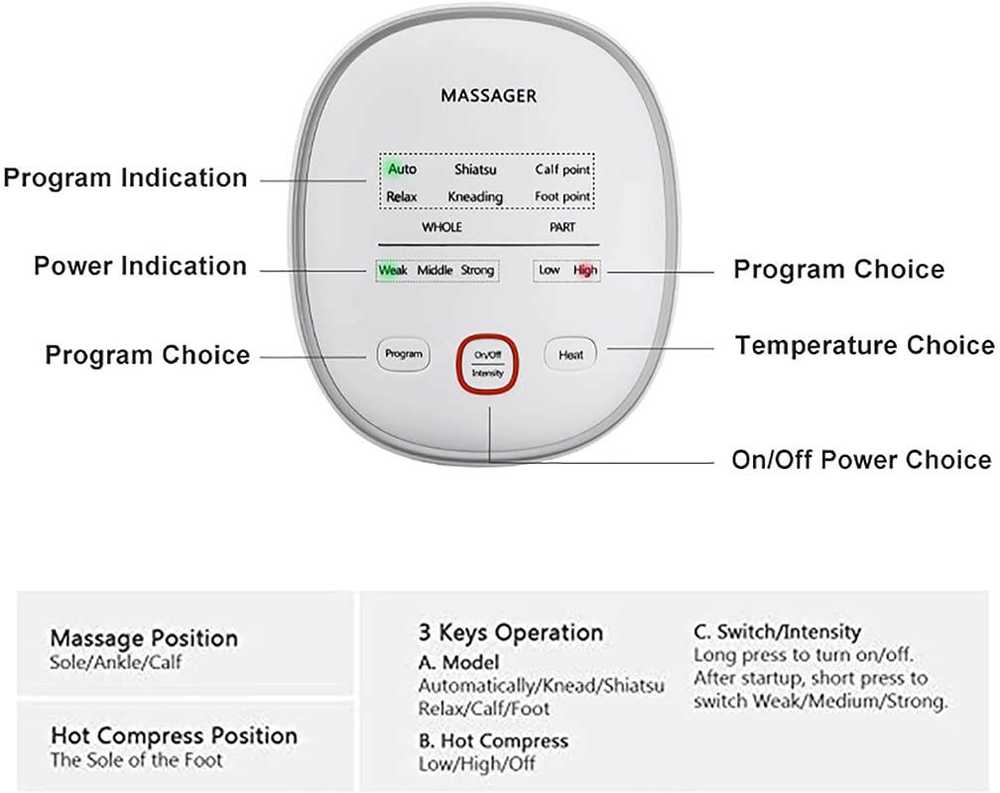 MASSAGER

Program Indication

Auto Shiatsu Calf point
Relax Kneading Foot point

WHOLE PART

Power Indication

Weak Middle Strong

Low High

Program Choice

Program Choice

Program

On/Off
Intensity

Heat

Temperature Choice

On/Off Power Choice

Massage Position
Sole/Ankle/Calf

Hot Compress Position
The Sole of the Foot

3 Keys Operation
A. Model
Automatically/Knead/Shiatsu Relax/Calf/Foot
B. Hot Compress
Low/High/Off

C. Switch/Intensity
Long press to turn on/off. After startup, short press to switch Weak/Medium/Strong.